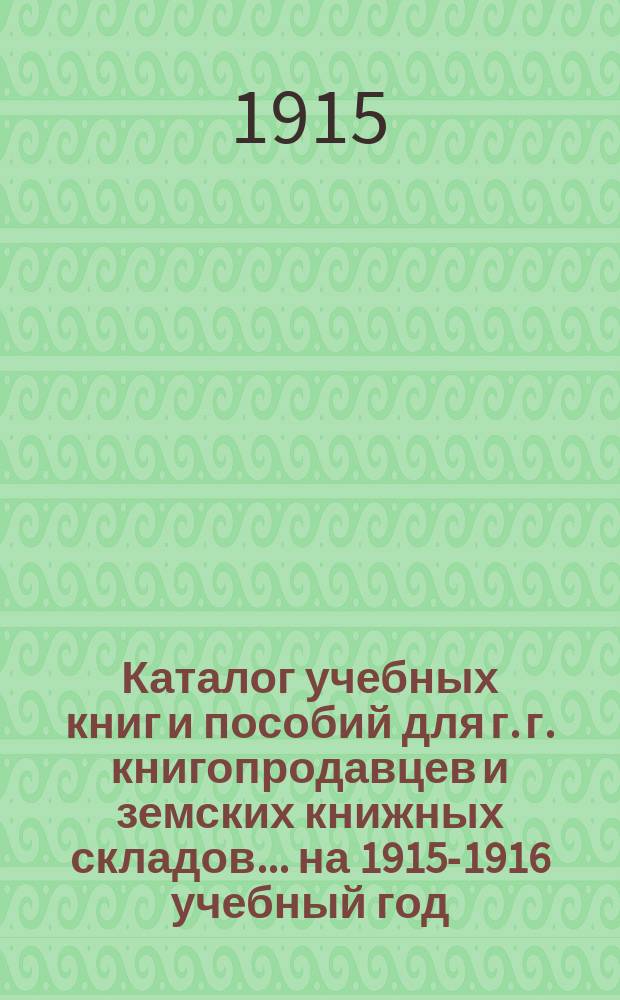 1915

Каталог учебных книг и пособий для г. г. книгопродавцев и земских книжных складов... на 1915-1916 учебный год